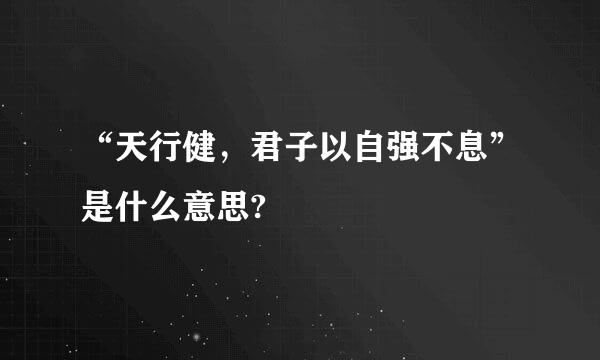 “天行健，君子以自强不息”是什么意思?